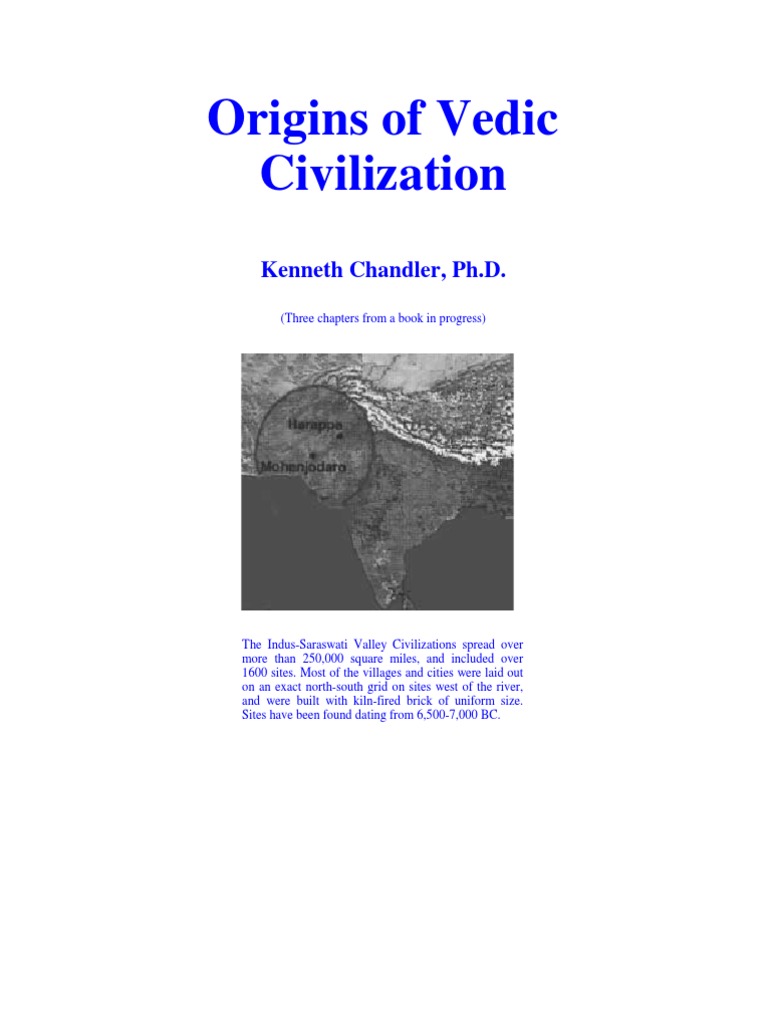 Origins of Vedic Civilization

Kenneth Chandler, Ph.D.

(Three chapters from a book in progress)

Harappa

Mohenjodaro

The Indus-Saraswati Valley Civilizations spread over more than 250,000 square miles, and included over 1600 sites. Most of the villages and cities were laid out on an exact north-south grid on sites west of the river, and were built with kiln-fired brick of uniform size. Sites have been found dating from 6,500-7,000 BC.